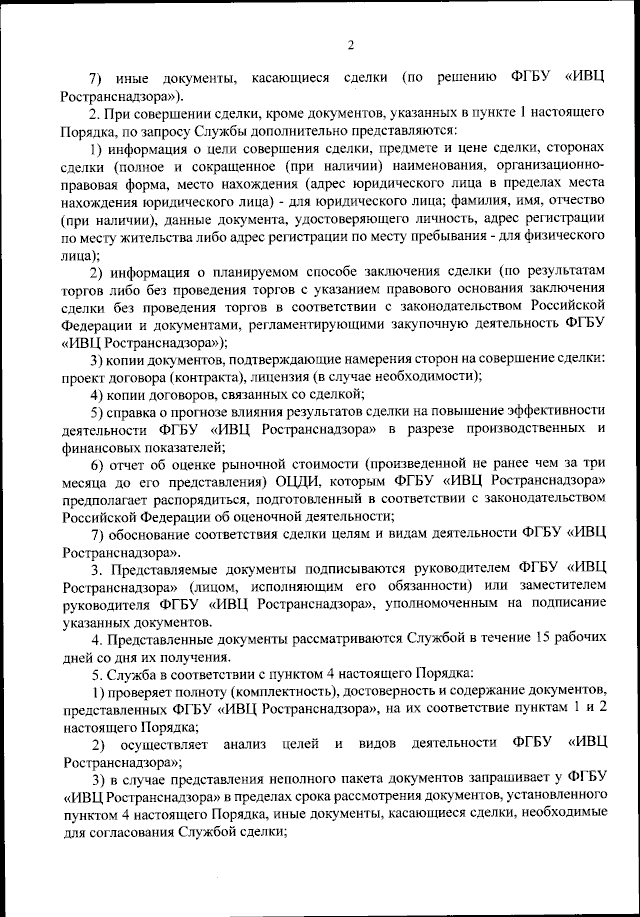 2

7) иные документы, касающиеся сделки (по решению ФГБУ «ИВЦ Ространснадзора»).

2. При совершении сделки, кроме документов, указанных в пункте 1 настоящего Порядка, по запросу Службы дополнительно представляются:

1) информация о цели совершения сделки, предмете и цене сделки, сторонах сделки (полное и сокращенное (при наличии) наименования, организационно-правовая форма, место нахождения (адрес юридического лица в пределах места нахождения юридического лица) - для юридического лица; фамилия, имя, отчество (при наличии), данные документа, удостоверяющего личность, адрес регистрации по месту жительства либо адрес регистрации по месту пребывания - для физического лица);

2) информация о планируемом способе заключения сделки (по результатам торгов либо без проведения торгов с указанием правового основания заключения сделки без проведения торгов в соответствии с законодательством Российской Федерации и документами, регламентирующими закупочную деятельность ФГБУ «ИВЦ Ространснадзора»);

3) копии документов, подтверждающие намерения сторон на совершение сделки: проект договора (контракта), лицензия (в случае необходимости);

4) копии договоров, связанных со сделкой;

5) справка о прогнозе влияния результатов сделки на повышение эффективности деятельности ФГБУ «ИВЦ Ространснадзора» в разрезе производственных и финансовых показателей;

6) отчет об оценке рыночной стоимости (произведенной не ранее чем за три месяца до его представления) ОЦДИ, которым ФГБУ «ИВЦ Ространснадзора» предполагает распорядиться, подготовленный в соответствии с законодательством Российской Федерации об оценочной деятельности;

7) обоснование соответствия сделки целям и видам деятельности ФГБУ «ИВЦ Ространснадзора».

3. Представляемые документы подписываются руководителем ФГБУ «ИВЦ Ространснадзора» (лицом, исполняющим его обязанности) или заместителем руководителя ФГБУ «ИВЦ Ространснадзора», уполномоченным на подписание указанных документов.

4. Представленные документы рассматриваются Службой в течение 15 рабочих дней со дня их получения.

5. Служба в соответствии с пунктом 4 настоящего Порядка:

1) проверяет полноту (комплектность), достоверность и содержание документов, представленных ФГБУ «ИВЦ Ространснадзора», на их соответствие пунктам 1 и 2 настоящего Порядка;

2) осуществляет анализ целей и видов деятельности ФГБУ «ИВЦ Ространснадзора»;

3) в случае представления неполного пакета документов запрашивает у ФГБУ «ИВЦ Ространснадзора» в пределах срока рассмотрения документов, установленного пунктом 4 настоящего Порядка, иные документы, касающиеся сделки, необходимые для согласования Службой сделки;